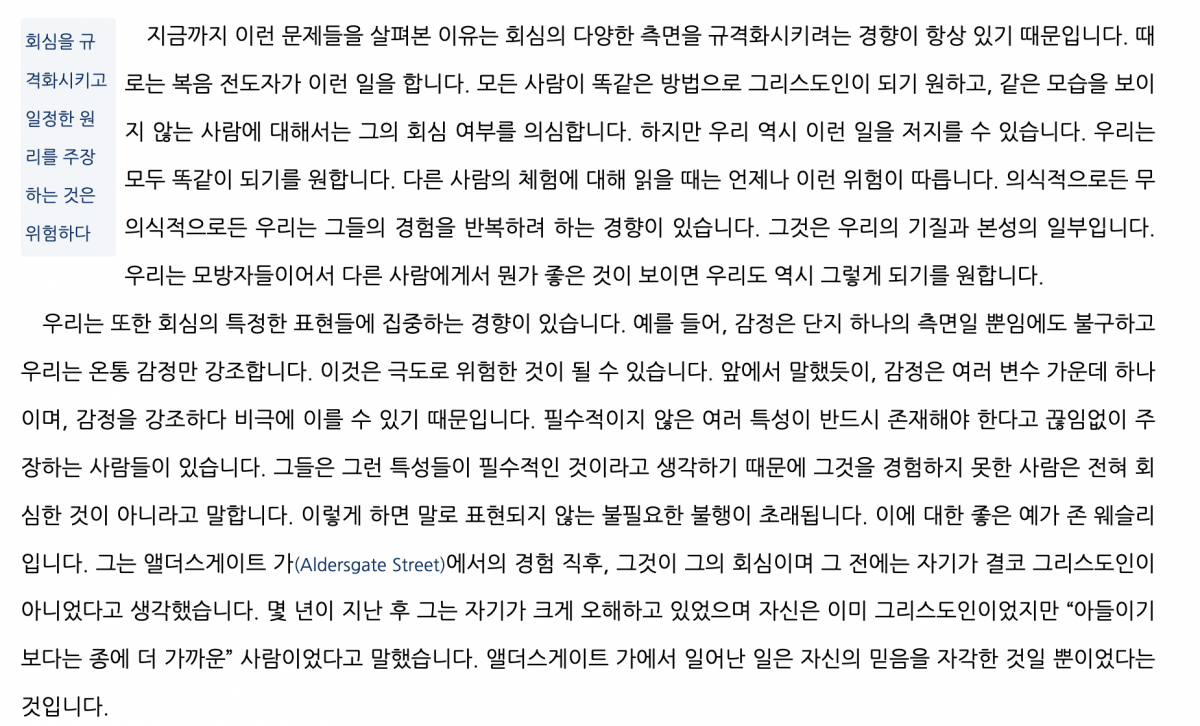 회심을 규격화시키고 일정한 원리를 주장하는 것은 위험하다

지금까지 이런 문제들을 살펴본 이유는 회심의 다양한 측면을 규격화시키려는 경향이 항상 있기 때문입니다. 때로는 복음 전도자가 이런 일을 합니다. 모든 사람이 똑같은 방법으로 그리스도인이 되기 원하고, 같은 모습을 보이지 않는 사람에 대해서는 그의 회심 여부를 의심합니다. 하지만 우리 역시 이런 일을 저지를 수 있습니다. 우리는 모두 똑같이 되기를 원합니다. 다른 사람의 체험에 대해 읽을 때는 언제나 이런 위험이 따릅니다. 의식적으로든 무의식적으로든 우리는 그들의 경험을 반복하려 하는 경향이 있습니다. 그것은 우리의 기질과 본성의 일부입니다. 우리는 모방자들이어서 다른 사람에게서 뭔가 좋은 것이 보이면 우리도 역시 그렇게 되기를 원합니다.

우리는 또한 회심의 특정한 표현들에 집중하는 경향이 있습니다. 예를 들어, 감정은 단지 하나의 측면일 뿐임에도 불구하고 우리는 온통 감정만 강조합니다. 이것은 극도로 위험한 것이 될 수 있습니다. 앞에서 말했듯이, 감정은 여러 변수 가운데 하나이며, 감정을 강조하다 비극에 이를 수 있기 때문입니다. 필수적이지 않은 여러 특성이 반드시 존재해야 한다고 끊임없이 주장하는 사람들이 있습니다. 그들은 그런 특성들이 필수적인 것이라고 생각하기 때문에 그것을 경험하지 못한 사람은 전혀 회심한 것이 아니라고 말합니다. 이렇게 하면 말로 표현되지 않는 불필요한 불행이 초래됩니다. 이에 대한 좋은 예가 존 웨슬리입니다. 그는 앨더스게이트 가(Aldersgate Street)에서의 경험 직후, 그것이 그의 회심이며 그 전에는 자기가 결코 그리스도인이 아니었다고 생각했습니다. 몇 년이 지난 후 그는 자기가 크게 오해하고 있었으며 자신은 이미 그리스도인이었지만 "아들이기보다는 종에 더 가까운" 사람이었다고 말했습니다. 앨더스게이트 가에서 일어난 일은 자신의 믿음을 자각한 것일 뿐이었다는 것입니다.